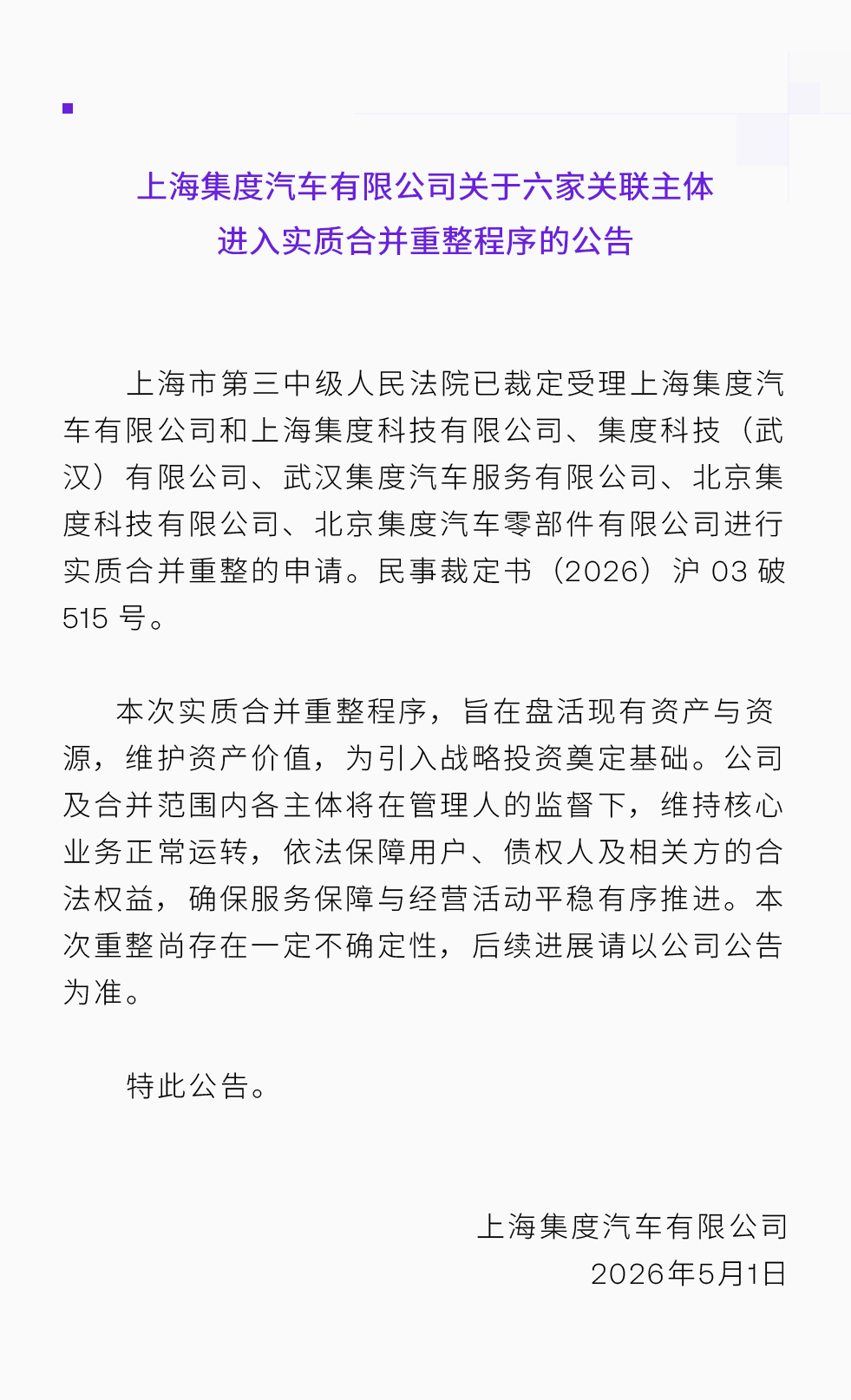 上海集度汽车有限公司关于六家关联主体进入实质合并重整程序的公告

上海市第三中级人民法院已裁定受理上海集度汽车有限公司和上海集度科技有限公司、集度科技（武汉）有限公司、武汉集度汽车服务有限公司、北京集度科技有限公司、北京集度汽车零部件有限公司进行实质合并重整的申请。民事裁定书（2026）沪 03 破 515 号。

本次实质合并重整程序，旨在盘活现有资产与资源，维护资产价值，为引入战略投资奠定基础。公司及合并范围内各主体将在管理人的监督下，维持核心业务正常运转，依法保障用户、债权人及相关方的合法权益，确保服务保障与经营活动平稳有序推进。本次重整尚存在一定不确定性，后续进展请以公司公告为准。

特此公告。

上海集度汽车有限公司
2026年5月1日